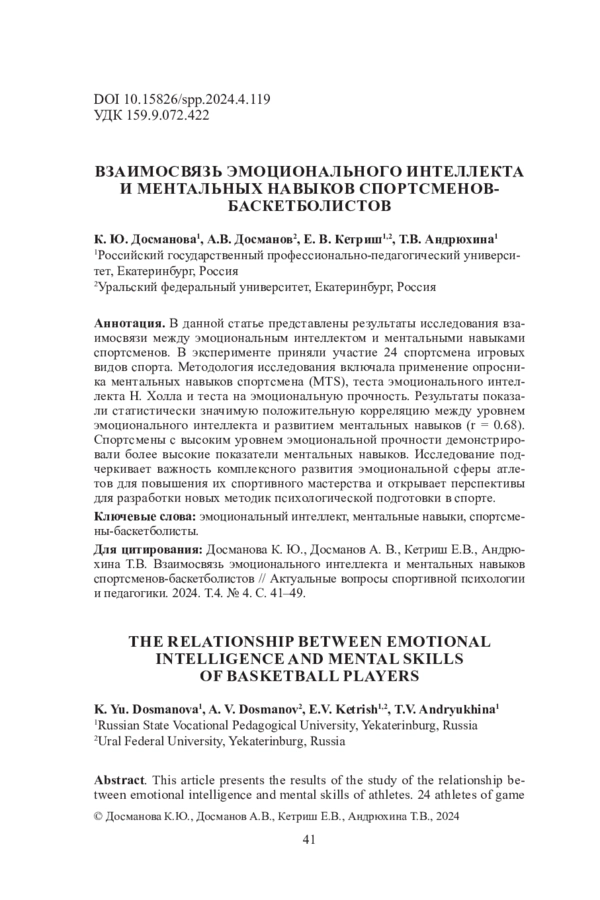 DOI 10.15826/spp.2024.4.119
УДК 159.9.072.422

ВЗАИМОСВЯЗЬ ЭМОЦИОНАЛЬНОГО ИНТЕЛЛЕКТА И МЕНТАЛЬНЫХ НАВЫКОВ СПОРТСМЕНОВ-БАСКЕТБОЛИСТОВ

К. Ю. Досманова$^1$, А.В. Досманов$^2$, Е. В. Кетриш$^{1,2}$, Т.В. Андрюхина$^1$
$^1$Российский государственный профессионально-педагогический университет, Екатеринбург, Россия
$^2$Уральский федеральный университет, Екатеринбург, Россия

Аннотация. В данной статье представлены результаты исследования взаимосвязи между эмоциональным интеллектом и ментальными навыками спортсменов. В эксперименте приняли участие 24 спортсмена игровых видов спорта. Методология исследования включала применение опросника ментальных навыков спортсмена (MTS), теста эмоционального интеллекта Н. Холла и теста на эмоциональную прочность. Результаты показали статистически значимую положительную корреляцию между уровнем эмоционального интеллекта и развитием ментальных навыков (r = 0.68). Спортсмены с высоким уровнем эмоциональной прочности демонстрировали более высокие показатели ментальных навыков. Исследование подчеркивает важность комплексного развития эмоциональной сферы атлетов для повышения их спортивного мастерства и открывает перспективы для разработки новых методик психологической подготовки в спорте.

Ключевые слова: эмоциональный интеллект, ментальные навыки, спортсмены-баскетболисты.

Для цитирования: Досманова К. Ю., Досманов А. В., Кетриш Е.В., Андрюхина Т.В. Взаимосвязь эмоционального интеллекта и ментальных навыков спортсменов-баскетболистов // Актуальные вопросы спортивной психологии и педагогики. 2024. Т.4. № 4. С. 41–49.

THE RELATIONSHIP BETWEEN EMOTIONAL INTELLIGENCE AND MENTAL SKILLS OF BASKETBALL PLAYERS

K. Yu. Dosmanova$^1$, A. V. Dosmanov$^2$, E.V. Ketrish$^{1,2}$, T.V. Andryukhina$^1$
$^1$Russian State Vocational Pedagogical University, Yekaterinburg, Russia
$^2$Ural Federal University, Yekaterinburg, Russia

Abstract. This article presents the results of the study of the relationship between emotional intelligence and mental skills of athletes. 24 athletes of game

© Досманова К.Ю., Досманов А.В., Кетриш Е.В., Андрюхина Т.В., 2024

41